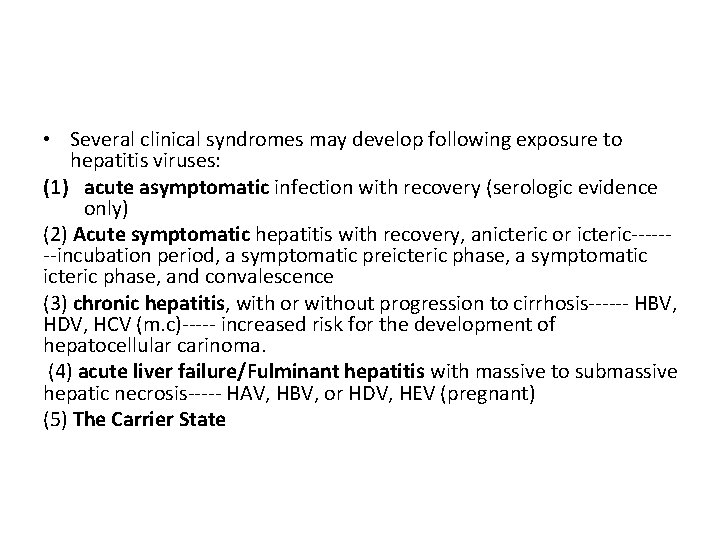 • Several clinical syndromes may develop following exposure to hepatitis viruses:

(1) acute asymptomatic infection with recovery (serologic evidence only)

(2) Acute symptomatic hepatitis with recovery, anicteric or icteric--------incubation period, a symptomatic preicteric phase, a symptomatic icteric phase, and convalescence

(3) chronic hepatitis, with or without progression to cirrhosis------ HBV, HDV, HCV (m.c)----- increased risk for the development of hepatocellular carinoma.

(4) acute liver failure/Fulminant hepatitis with massive to submassive hepatic necrosis----- HAV, HBV, or HDV, HEV (pregnant)

(5) The Carrier State